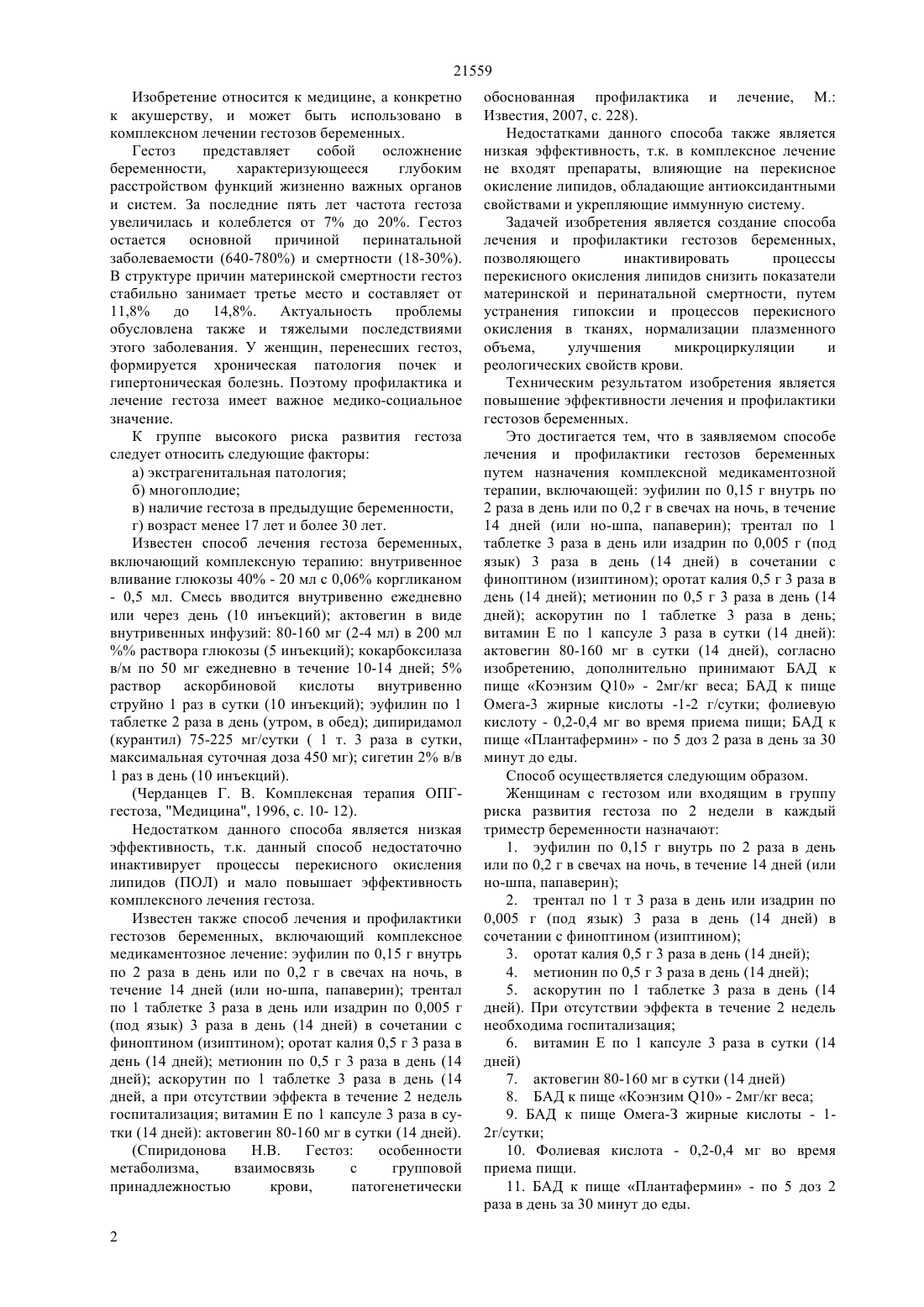 21559

Изобретение относится к медицине, а конкретно к акушерству, и может быть использовано в комплексном лечении гестозов беременных.

Гестоз представляет собой осложнение беременности, характеризующееся глубоким расстройством функций жизненно важных органов и систем. За последние пять лет частота гестоза увеличилась и колеблется от 7% до 20%. Гестоз остается основной причиной перинатальной заболеваемости (640-780%) и смертности (18-30%). В структуре причин материнской смертности гестоз стабильно занимает третье место и составляет от 11,8% до 14,8%. Актуальность проблемы обусловлена также и тяжелыми последствиями этого заболевания. У женщин, перенесших гестоз, формируется хроническая патология почек и гипертоническая болезнь. Поэтому профилактика и лечение гестоза имеет важное медико-социальное значение.

К группе высокого риска развития гестоза следует относить следующие факторы:

а) экстрагенитальная патология;

б) многоплодие;

в) наличие гестоза в предыдущие беременности,

г) возраст менее 17 лет и более 30 лет.

Известен способ лечения гестоза беременных, включающий комплексную терапию: внутривенное вливание глюкозы 40% - 20 мл с 0,06% коргликаном - 0,5 мл. Смесь вводится внутривенно ежедневно или через день (10 инъекций); актовегин в виде внутривенных инфузий: 80-160 мг (2-4 мл) в 200 мл %% раствора глюкозы (5 инъекций); кокарбоксилаза в/м по 50 мг ежедневно в течение 10-14 дней; 5% раствор аскорбиновой кислоты внутривенно струйно 1 раз в сутки (10 инъекций); эуфилин по 1 таблетке 2 раза в день (утром, в обед); дипиридамол (курантил) 75-225 мг/сутки ( 1 т. 3 раза в сутки, максимальная суточная доза 450 мг); сигетин 2% в/в 1 раз в день (10 инъекций).

(Черданцев Г. В. Комплексная терапия ОПГ-гестоза, "Медицина", 1996, с. 10- 12).

Недостатком данного способа является низкая эффективность, т.к. данный способ недостаточно инактивирует процессы перекисного окисления липидов (ПОЛ) и мало повышает эффективность комплексного лечения гестоза.

Известен также способ лечения и профилактики гестозов беременных, включающий комплексное медикаментозное лечение: эуфилин по 0,15 г внутрь по 2 раза в день или по 0,2 г в свечах на ночь, в течение 14 дней (или но-шпа, папаверин); трентал по 1 таблетке 3 раза в день или изадрин по 0,005 г (под язык) 3 раза в день (14 дней) в сочетании с финоптином (изиптином); оротат калия 0,5 г 3 раза в день (14 дней); метионин по 0,5 г 3 раза в день (14 дней); аскорутин по 1 таблетке 3 раза в день (14 дней, а при отсутствии эффекта в течение 2 недель госпитализация; витамин Е по 1 капсуле 3 раза в сутки (14 дней): актовегин 80-160 мг в сутки (14 дней).

(Спиридонова Н.В. Гестоз: особенности метаболизма, взаимосвязь с групповой принадлежностью крови, патогенетически обоснованная профилактика и лечение, М.: Известия, 2007, с. 228).

Недостатками данного способа также является низкая эффективность, т.к. в комплексное лечение не входят препараты, влияющие на перекисное окисление липидов, обладающие антиоксидантными свойствами и укрепляющие иммунную систему.

Задачей изобретения является создание способа лечения и профилактики гестозов беременных, позволяющего инактивировать процессы перекисного окисления липидов снизить показатели материнской и перинатальной смертности, путем устранения гипоксии и процессов перекисного окисления в тканях, нормализации плазменного объема, улучшения микроциркуляции и реологических свойств крови.

Техническим результатом изобретения является повышение эффективности лечения и профилактики гестозов беременных.

Это достигается тем, что в заявляемом способе лечения и профилактики гестозов беременных путем назначения комплексной медикаментозной терапии, включающей: эуфилин по 0,15 г внутрь по 2 раза в день или по 0,2 г в свечах на ночь, в течение 14 дней (или но-шпа, папаверин); трентал по 1 таблетке 3 раза в день или изадрин по 0,005 г (под язык) 3 раза в день (14 дней) в сочетании с финоптином (изиптином); оротат калия 0,5 г 3 раза в день (14 дней); метионин по 0,5 г 3 раза в день (14 дней); аскорутин по 1 таблетке 3 раза в день; витамин Е по 1 капсуле 3 раза в сутки (14 дней): актовегин 80-160 мг в сутки (14 дней), согласно изобретению, дополнительно принимают БАД к пище «Коэнзим Q10» - 2мг/кг веса; БАД к пище Омега-3 жирные кислоты -1-2 г/сутки; фолиевую кислоту - 0,2-0,4 мг во время приема пищи; БАД к пище «Плантафермин» - по 5 доз 2 раза в день за 30 минут до еды.

Способ осуществляется следующим образом.

Женщинам с гестозом или входящим в группу риска развития гестоза по 2 недели в каждый триместр беременности назначают:

1. эуфилин по 0,15 г внутрь по 2 раза в день или по 0,2 г в свечах на ночь, в течение 14 дней (или но-шпа, папаверин);

2. трентал по 1 т 3 раза в день или изадрин по 0,005 г (под язык) 3 раза в день (14 дней) в сочетании с финоптином (изиптином);

3. оротат калия 0,5 г 3 раза в день (14 дней);

4. метионин по 0,5 г 3 раза в день (14 дней);

5. аскорутин по 1 таблетке 3 раза в день (14 дней). При отсутствии эффекта в течение 2 недель необходима госпитализация;

6. витамин Е по 1 капсуле 3 раза в сутки (14 дней)

7. актовегин 80-160 мг в сутки (14 дней)

8. БАД к пище «Коэнзим Q10» - 2мг/кг веса;

9. БАД к пище Омега-3 жирные кислоты - 1-2г/сутки;

10. Фолиевая кислота - 0,2-0,4 мг во время приема пищи.

11. БАД к пище «Плантафермин» - по 5 доз 2 раза в день за 30 минут до еды.

2